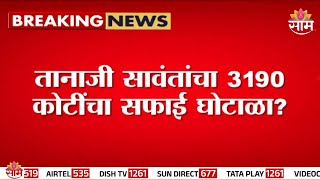 BREAKING NEWS

साम

तानाजी सावंतांचा 3190 कोटींचा सफाई घोटाळा?

साम 519 AIRTEL 535 DISH TV 1261 SUN DIRECT 677 TATA PLAY 1261 VIDEOC